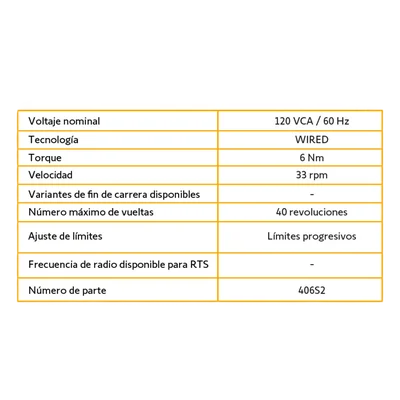 | Voltaje nominal | 120 VCA / 60 Hz |
|---|---|
| Tecnología | WIRED |
| Torque | 6 Nm |
| Velocidad | 33 rpm |
| Variantes de fin de carrera disponibles | - |
| Número máximo de vueltas | 40 revoluciones |
| Ajuste de límites | Límites progresivos |
| Frecuencia de radio disponible para RTS | - |
| Número de parte | 406S2 |